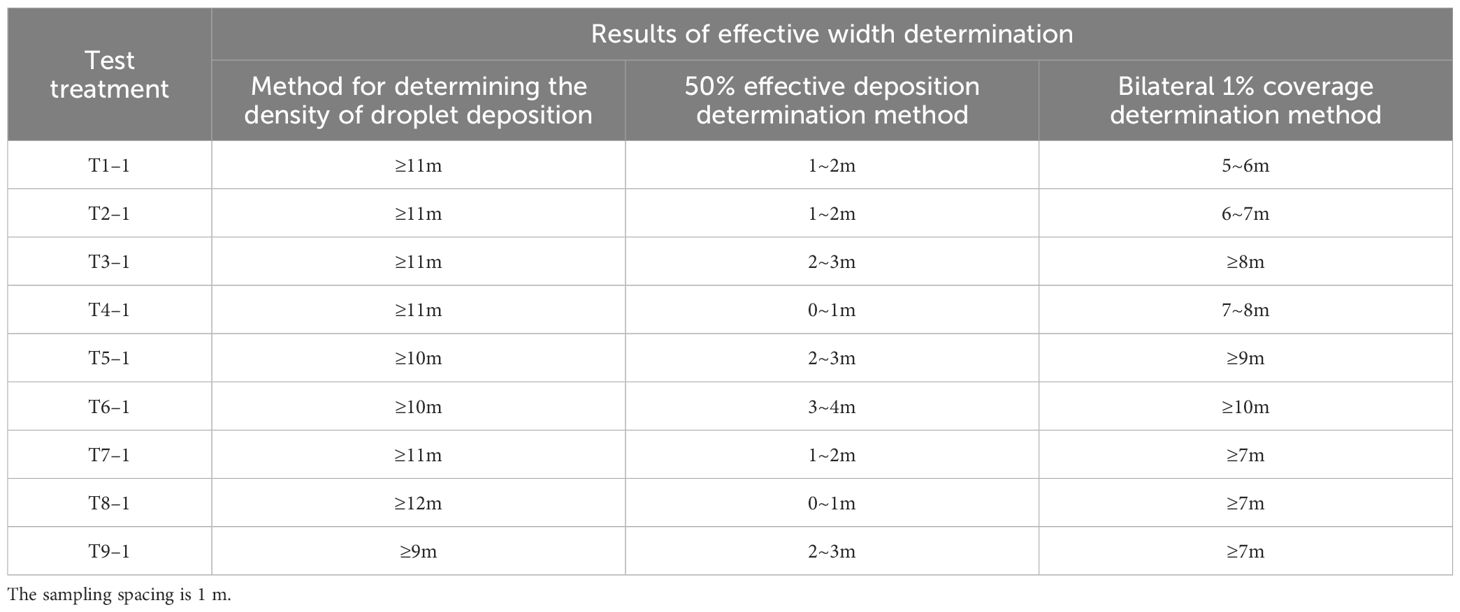 | Test treatment | Results of effective width determination | | |
|---|---|---|---|
| | Method for determining the density of droplet deposition | 50% effective deposition determination method | Bilateral 1% coverage determination method |
| T1–1 | ≥11m | 1~2m | 5~6m |
| T2–1 | ≥11m | 1~2m | 6~7m |
| T3–1 | ≥11m | 2~3m | ≥8m |
| T4–1 | ≥11m | 0~1m | 7~8m |
| T5–1 | ≥10m | 2~3m | ≥9m |
| T6–1 | ≥10m | 3~4m | ≥10m |
| T7–1 | ≥11m | 1~2m | ≥7m |
| T8–1 | ≥12m | 0~1m | ≥7m |
| T9–1 | ≥9m | 2~3m | ≥7m |

The sampling spacing is 1 m.